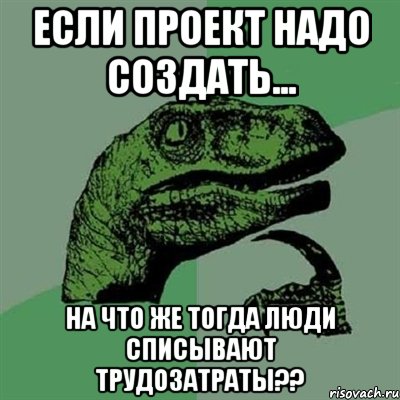 ЕСЛИ ПРОЕКТ НАДО СОЗДАТЬ...

НА ЧТО ЖЕ ТОГДА ЛЮДИ СПИСЫВАЮТ ТРУДОЗАТРАТЫ??

risovach.ru